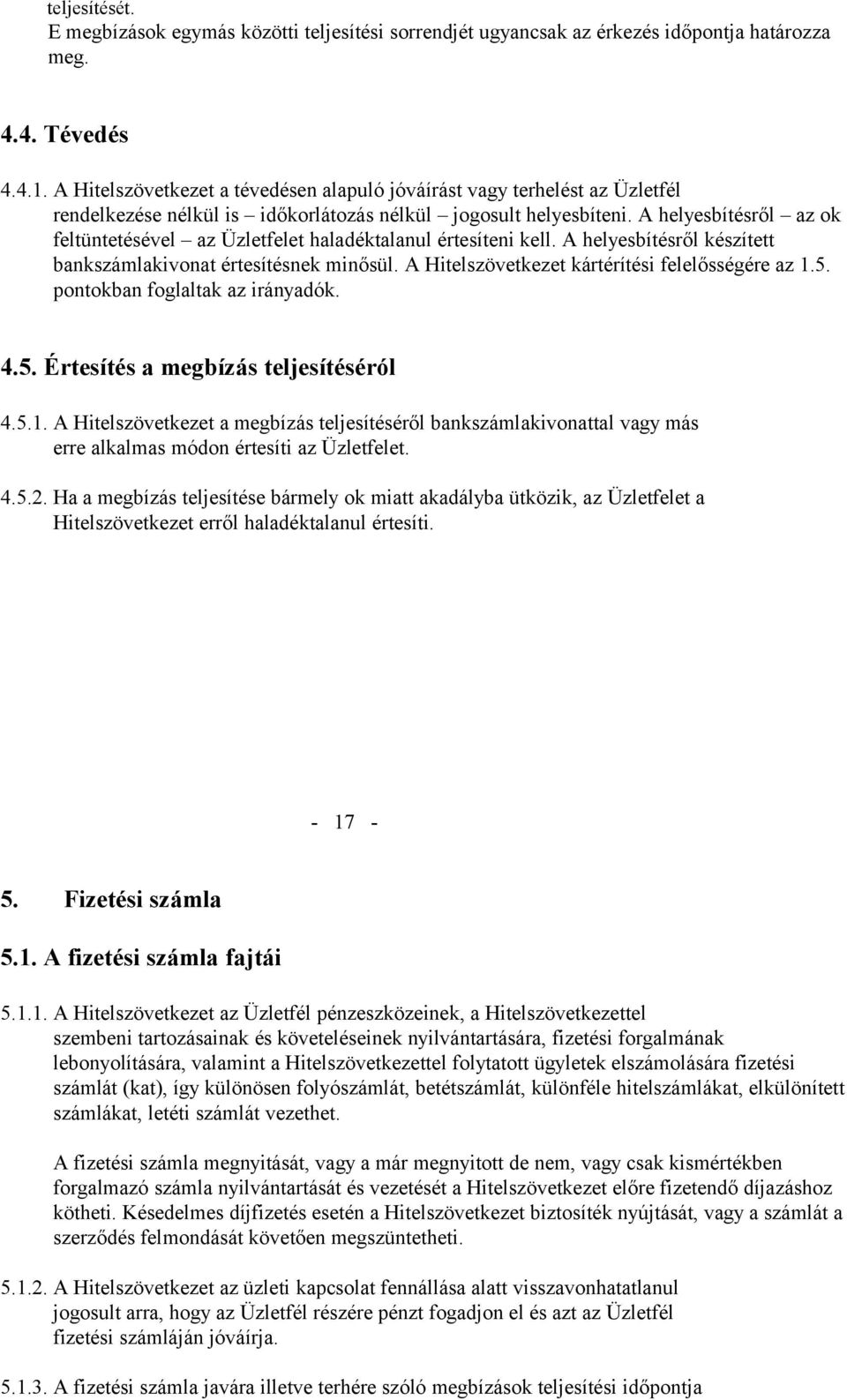 teljesítését.
E megbízások egymás közötti teljesítési sorrendjét ugyancsak az érkezés időpontja határozza meg.

4.4. Tévedés

4.4.1. A Hitelszövetkezet a tévedésen alapuló jóváírást vagy terhelést az Üzletfél rendelkezése nélkül is – időkorlátozás nélkül – jogosult helyesbíteni. A helyesbítésről – az ok feltüntetésével – az Üzletfelet haladéktalanul értesíteni kell. A helyesbítésről készített bankszámlakivonat értesítésnek minősül. A Hitelszövetkezet kártérítési felelősségére az 1.5. pontokban foglaltak az irányadók.

4.5. Értesítés a megbízás teljesítéséról

4.5.1. A Hitelszövetkezet a megbízás teljesítéséről bankszámlakivonattal vagy más erre alkalmas módon értesíti az Üzletfelet.

4.5.2. Ha a megbízás teljesítése bármely ok miatt akadályba ütközik, az Üzletfelet a Hitelszövetkezet erről haladéktalanul értesíti.

- 17 -

5. Fizetési számla

5.1. A fizetési számla fajtái

5.1.1. A Hitelszövetkezet az Üzletfél pénzeszközeinek, a Hitelszövetkezettel szembeni tartozásainak és követeléseinek nyilvántartására, fizetési forgalmának lebonyolítására, valamint a Hitelszövetkezettel folytatott ügyletek elszámolására fizetési számlát (kat), így különösen folyószámlát, betétszámlát, különféle hitelszámlákat, elkülönített számlákat, letéti számlát vezethet.

A fizetési számla megnyitását, vagy a már megnyitott de nem, vagy csak kismértékben forgalmazó számla nyilvántartását és vezetését a Hitelszövetkezet előre fizetendő díjazáshoz kötheti. Késedelmes díjfizetés esetén a Hitelszövetkezet biztosíték nyújtását, vagy a számlát a szerződés felmondását követően megszüntetheti.

5.1.2. A Hitelszövetkezet az üzleti kapcsolat fennállása alatt visszavonhatatlanul jogosult arra, hogy az Üzletfél részére pénzt fogadjon el és azt az Üzletfél fizetési számláján jóváírja.

5.1.3. A fizetési számla javára illetve terhére szóló megbízások teljesítési időpontja